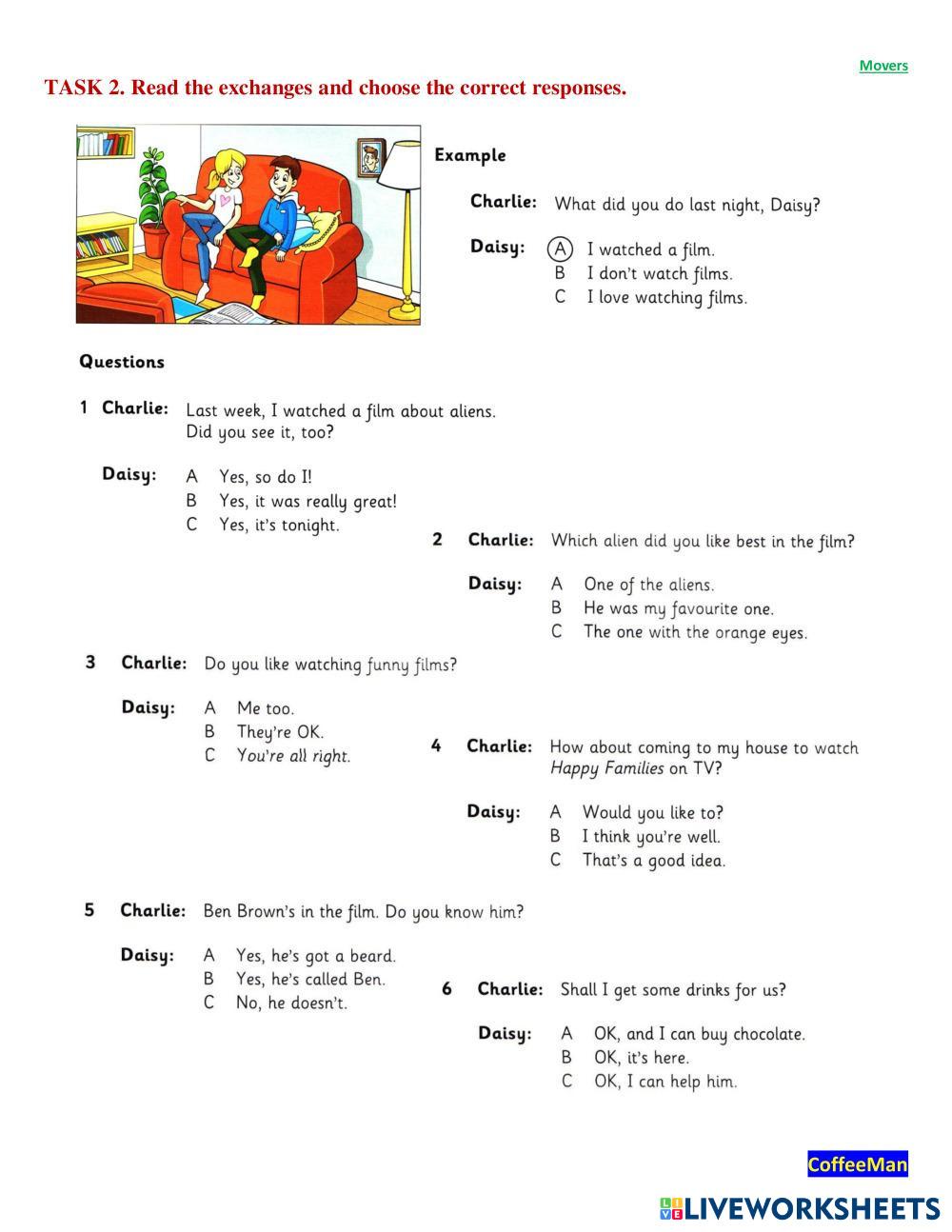 Movers

TASK 2. Read the exchanges and choose the correct responses.

Example

Charlie: What did you do last night, Daisy?

Daisy: A I watched a film.
B I don't watch films.
C I love watching films.

Questions

1 Charlie: Last week, I watched a film about aliens. Did you see it, too?

Daisy: A Yes, so do I!
B Yes, it was really great!
C Yes, it's tonight.

2 Charlie: Which alien did you like best in the film?

Daisy: A One of the aliens.
B He was my favourite one.
C The one with the orange eyes.

3 Charlie: Do you like watching funny films?

Daisy: A Me too.
B They're OK.
C You're all right.

4 Charlie: How about coming to my house to watch Happy Families on TV?

Daisy: A Would you like to?
B I think you're well.
C That's a good idea.

5 Charlie: Ben Brown's in the film. Do you know him?

Daisy: A Yes, he's got a beard.
B Yes, he's called Ben.
C No, he doesn't.

6 Charlie: Shall I get some drinks for us?

Daisy: A OK, and I can buy chocolate.
B OK, it's here.
C OK, I can help him.

CoffeeMan

LIVEWORKSHEETS